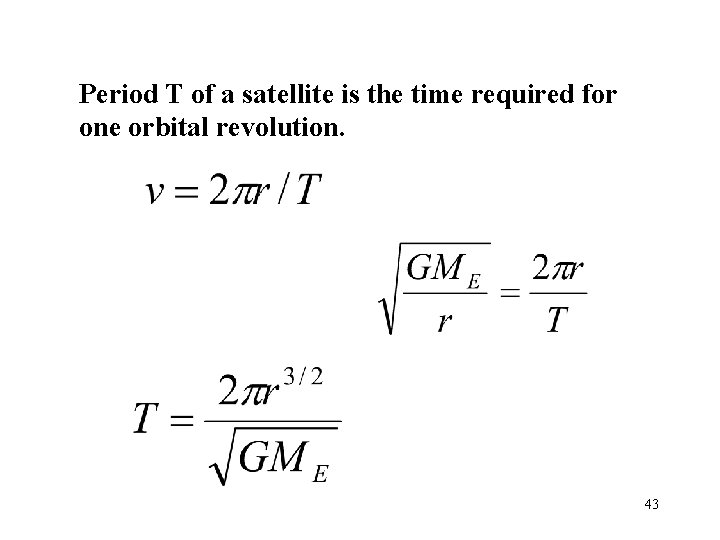 Period T of a satellite is the time required for one orbital revolution.

$v = 2\pi r / T$

$\sqrt{\frac{GM_E}{r}} = \frac{2\pi r}{T}$

$T = \frac{2\pi r^{3/2}}{\sqrt{GM_E}}$

43